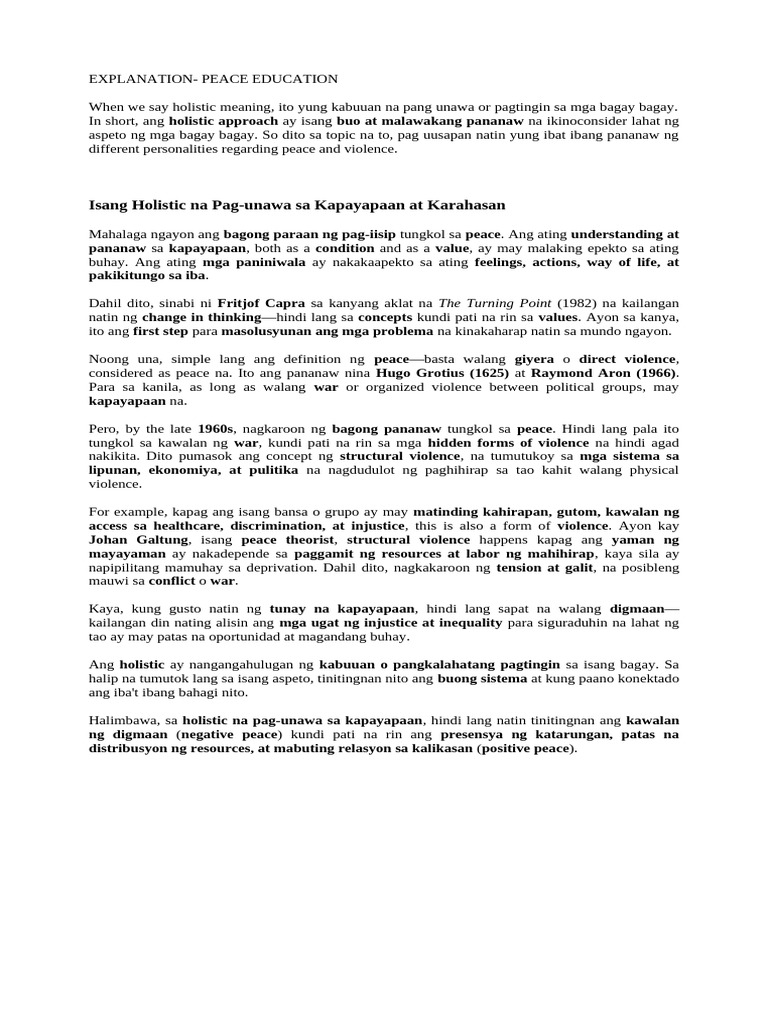 EXPLANATION- PEACE EDUCATION

When we say holistic meaning, ito yung kabuuan na pang unawa or pagtingin sa mga bagay bagay. In short, ang holistic approach ay isang buo at malawakang pananaw na ikinoconsider lahat ng aspeto ng mga bagay bagay. So dito sa topic na to, pag uusapan natin yung ibat ibang pananaw ng different personalities regarding peace and violence.

Isang Holistic na Pag-unawa sa Kapayapaan at Karahasan

Mahalaga ngayon ang bagong paraan ng pag-iisip tungkol sa peace. Ang ating understanding at pananaw sa kapayapaan, both as a condition and as a value, ay may malaking epekto sa ating buhay. Ang ating mga paniniwala ay nakakaapekto sa ating feelings, actions, way of life, at pakikitungo sa iba.

Dahil dito, sinabi ni Fritjof Capra sa kanyang aklat na The Turning Point (1982) na kailangan natin ng change in thinking—hindi lang sa concepts kundi pati na rin sa values. Ayon sa kanya, ito ang first step para masolusyunan ang mga problema na kinakaharap natin sa mundo ngayon.

Noong una, simple lang ang definition ng peace—basta walang giyera o direct violence, considered as peace na. Ito ang pananaw nina Hugo Grotius (1625) at Raymond Aron (1966). Para sa kanila, as long as walang war or organized violence between political groups, may kapayapaan na.

Pero, by the late 1960s, nagkaroon ng bagong pananaw tungkol sa peace. Hindi lang pala ito tungkol sa kawalan ng war, kundi pati na rin sa mga hidden forms of violence na hindi agad nakikita. Dito pumasok ang concept ng structural violence, na tumutukoy sa mga sistema sa lipunan, ekonomiya, at pulitika na nagdudulot ng paghihirap sa tao kahit walang physical violence.

For example, kapag ang isang bansa o grupo ay may matinding kahirapan, gutom, kawalan ng access sa healthcare, discrimination, at injustice, this is also a form of violence. Ayon kay Johan Galtung, isang peace theorist, structural violence happens kapag ang yaman ng mayayaman ay nakadepende sa paggamit ng resources at labor ng mahihirap, kaya sila ay napipilitang mamuhay sa deprivation. Dahil dito, nagkakaroon ng tension at galit, na posibleng mauwi sa conflict o war.

Kaya, kung gusto natin ng tunay na kapayapaan, hindi lang sapat na walang digmaan—kailangan din nating alisin ang mga ugat ng injustice at inequality para siguraduhin na lahat ng tao ay may patas na oportunidad at magandang buhay.

Ang holistic ay nangangahulugan ng kabuuan o pangkalahatang pagtingin sa isang bagay. Sa halip na tumutok lang sa isang aspeto, tinitingnan nito ang buong sistema at kung paano konektado ang iba't ibang bahagi nito.

Halimbawa, sa holistic na pag-unawa sa kapayapaan, hindi lang natin tinitingnan ang kawalan ng digmaan (negative peace) kundi pati na rin ang presensya ng katarungan, patas na distribusyon ng resources, at mabuting relasyon sa kalikasan (positive peace).